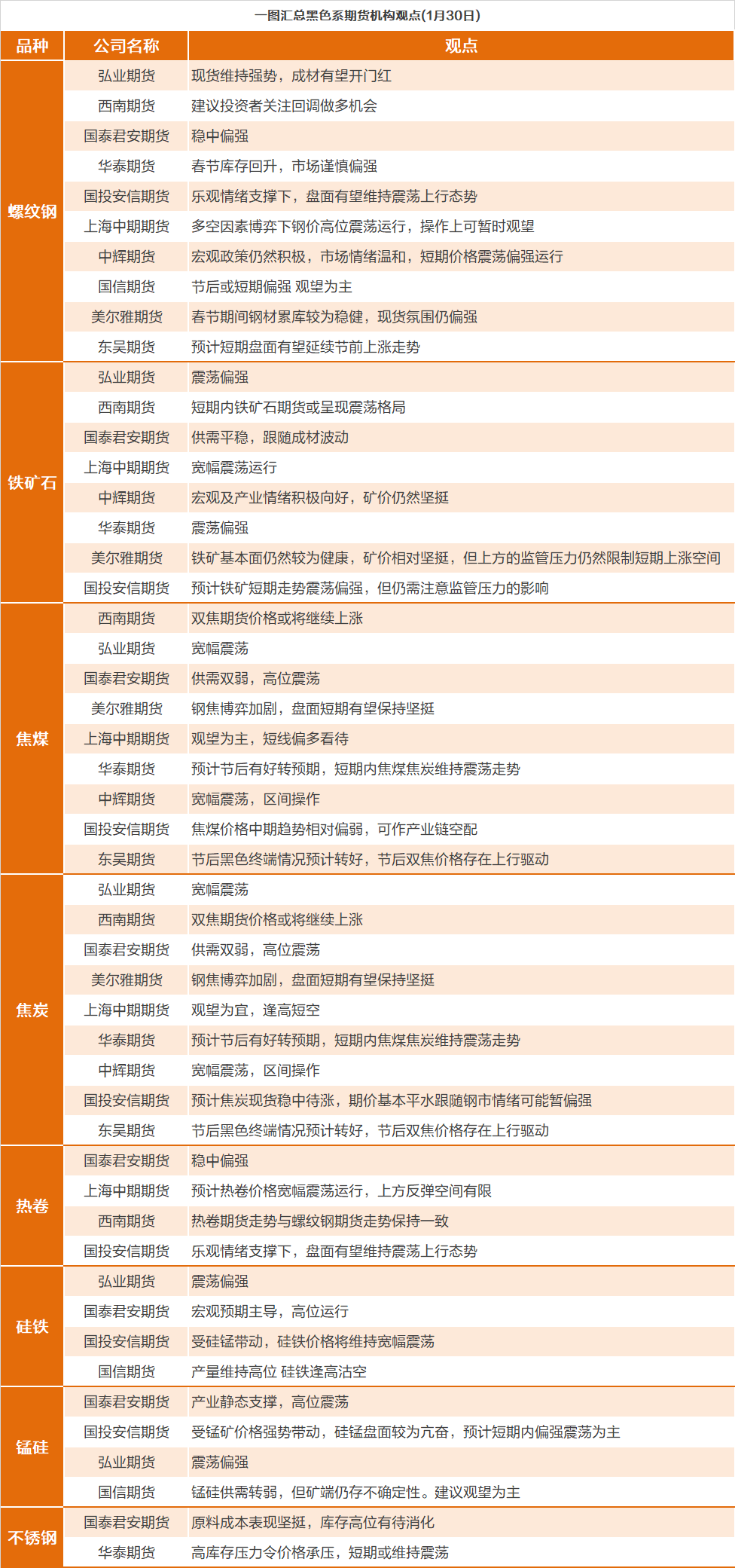 一图汇总黑色系期货机构观点(1月30日)

| 品种 | 公司名称 | 观点 |
|---|---|---|
| 螺纹钢 | 弘业期货 | 现货维持强势，成材有望开门红 |
| | 西南期货 | 建议投资者关注回调做多机会 |
| | 国泰君安期货 | 稳中偏强 |
| | 华泰期货 | 春节库存回升，市场谨慎偏强 |
| | 国投安信期货 | 乐观情绪支撑下，盘面有望维持震荡上行态势 |
| | 上海中期期货 | 多空因素博弈下钢价高位震荡运行，操作上可暂时观望 |
| | 中辉期货 | 宏观政策仍然积极，市场情绪温和，短期价格震荡偏强运行 |
| | 国信期货 | 节后或短期偏强 观望为主 |
| | 美尔雅期货 | 春节期间钢材累库较为稳健，现货氛围仍偏强 |
| | 东吴期货 | 预计短期盘面有望延续节前上涨走势 |
| 铁矿石 | 弘业期货 | 震荡偏强 |
| | 西南期货 | 短期内铁矿石期货或呈现震荡格局 |
| | 国泰君安期货 | 供需平稳，跟随成材波动 |
| | 上海中期期货 | 宽幅震荡运行 |
| | 中辉期货 | 宏观及产业情绪积极向好，矿价仍然坚挺 |
| | 华泰期货 | 震荡偏强 |
| | 美尔雅期货 | 铁矿基本面仍然较为健康，矿价相对坚挺，但上方的监管压力仍然限制短期上涨空间 |
| | 国投安信期货 | 预计铁矿短期走势震荡偏强，但仍需注意监管压力的影响 |
| 焦煤 | 西南期货 | 双焦期货价格或将继续上涨 |
| | 弘业期货 | 宽幅震荡 |
| | 国泰君安期货 | 供需双弱，高位震荡 |
| | 美尔雅期货 | 钢焦博弈加剧，盘面短期有望保持坚挺 |
| | 上海中期期货 | 观望为主，短线偏多看待 |
| | 华泰期货 | 预计节后有好转预期，短期内焦煤焦炭维持震荡走势 |
| | 中辉期货 | 宽幅震荡，区间操作 |
| | 国投安信期货 | 焦煤价格中期趋势相对偏弱，可作产业链空配 |
| | 东吴期货 | 节后黑色终端情况预计转好，节后双焦价格存在上行驱动 |
| 焦炭 | 弘业期货 | 宽幅震荡 |
| | 西南期货 | 双焦期货价格或将继续上涨 |
| | 国泰君安期货 | 供需双弱，高位震荡 |
| | 美尔雅期货 | 钢焦博弈加剧，盘面短期有望保持坚挺 |
| | 上海中期期货 | 观望为宜，逢高短空 |
| | 华泰期货 | 预计节后有好转预期，短期内焦煤焦炭维持震荡走势 |
| | 中辉期货 | 宽幅震荡，区间操作 |
| | 国投安信期货 | 预计焦炭现货稳中待涨，期价基本平水跟随钢市情绪可能暂偏强 |
| | 东吴期货 | 节后黑色终端情况预计转好，节后双焦价格存在上行驱动 |
| 热卷 | 国泰君安期货 | 稳中偏强 |
| | 上海中期期货 | 预计热卷价格宽幅震荡运行，上方反弹空间有限 |
| | 西南期货 | 热卷期货走势与螺纹钢期货走势保持一致 |
| | 国投安信期货 | 乐观情绪支撑下，盘面有望维持震荡上行态势 |
| 硅铁 | 弘业期货 | 震荡偏强 |
| | 国泰君安期货 | 宏观预期主导，高位运行 |
| | 国投安信期货 | 受硅锰带动，硅铁价格将维持宽幅震荡 |
| | 国信期货 | 产量维持高位 硅铁逢高沽空 |
| 锰硅 | 国泰君安期货 | 产业静态支撑，高位震荡 |
| | 国投安信期货 | 受锰矿价格强势带动，硅锰盘面较为亢奋，预计短期内偏强震荡为主 |
| | 弘业期货 | 震荡偏强 |
| | 国信期货 | 锰硅供需转弱，但矿端仍存不确定性。建议观望为主 |
| 不锈钢 | 国泰君安期货 | 原料成本表现坚挺，库存高位有待消化 |
| | 华泰期货 | 高库存压力令价格承压，短期或维持震荡 |